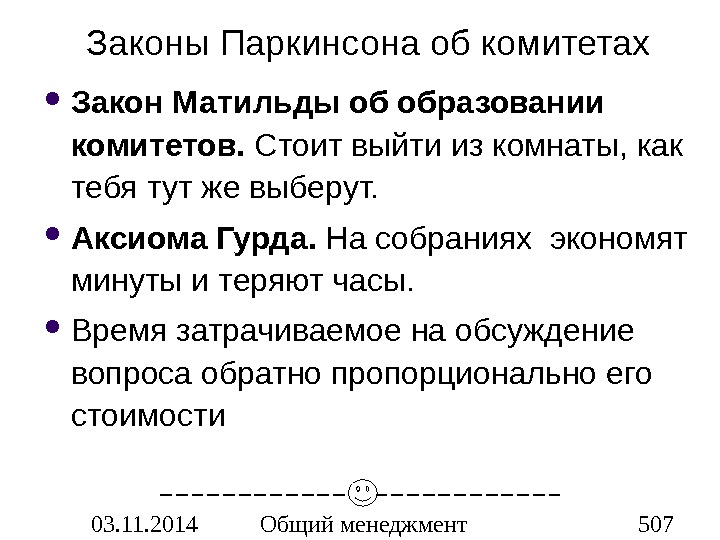 Законы Паркинсона об комитетах

• Закон Матильды об образовании комитетов. Стоит выйти из комнаты, как тебя тут же выберут.

• Аксиома Гурда. На собраниях экономят минуты и теряют часы.

• Время затрачиваемое на обсуждение вопроса обратно пропорционально его стоимости

03.11.2014 Общий менеджмент 507